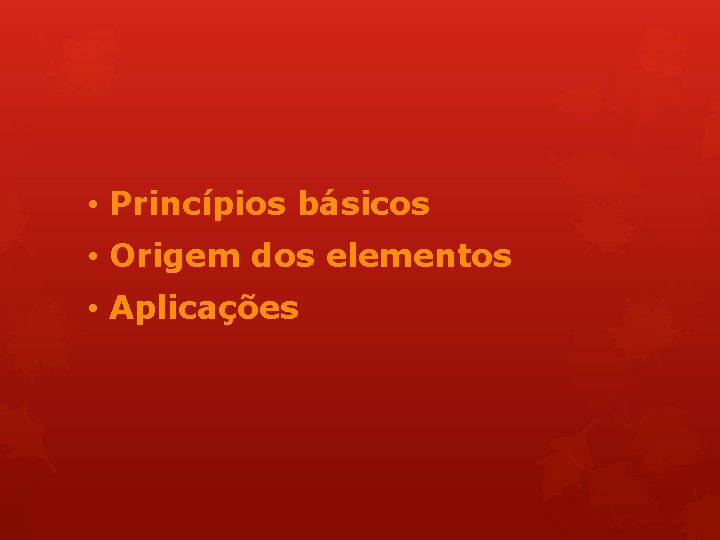 • Princípios básicos
• Origem dos elementos
• Aplicações